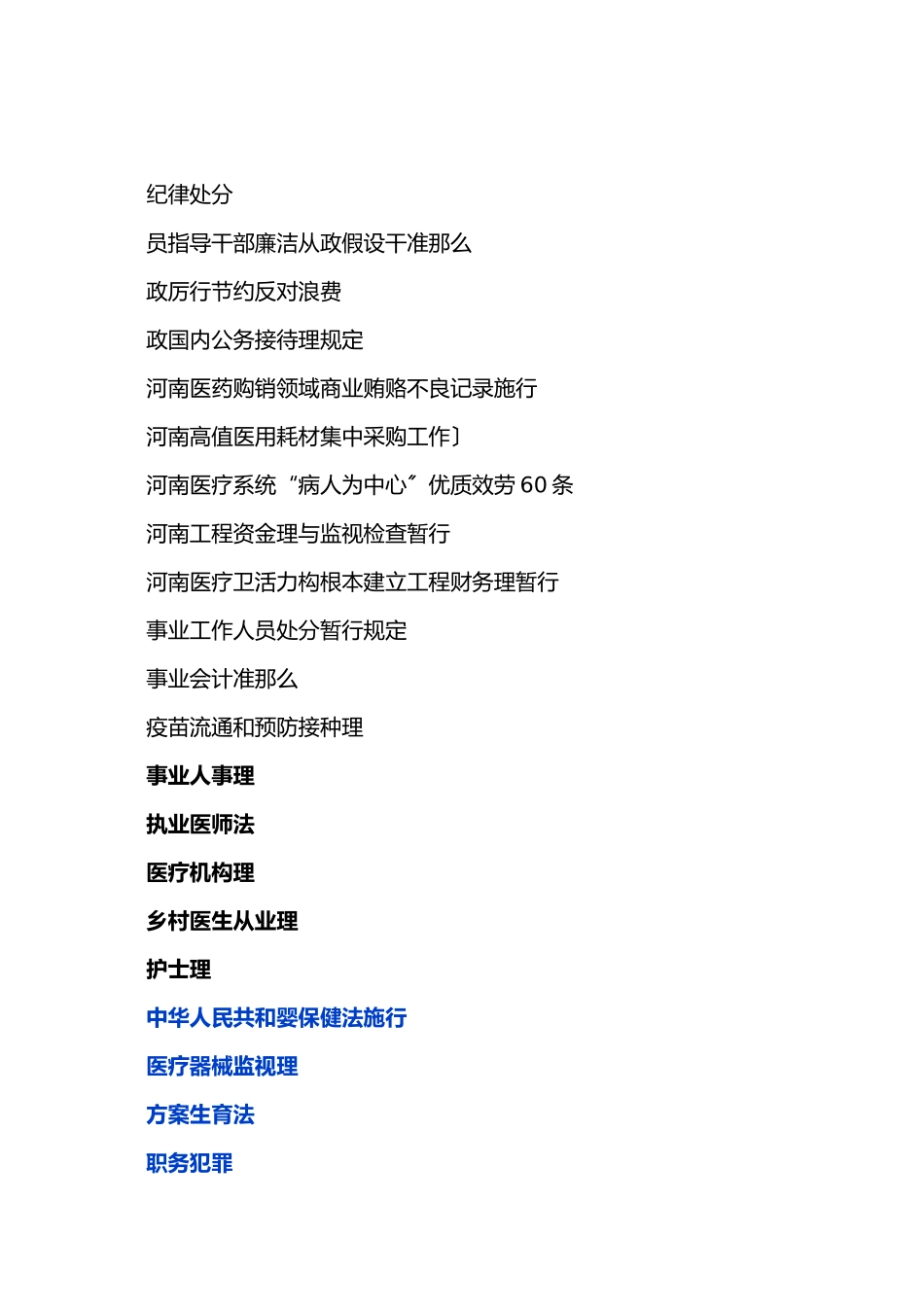 纪律处分

员指导干部廉洁从政假设干准那么

政厉行节约反对浪费

政国内公务接待理规定

河南医药购销领域商业贿赂不良记录施行

河南高值医用耗材集中采购工作〕

河南医疗系统“病人为中心〞优质效劳 60 条

河南工程资金理与监视检查暂行

河南医疗卫活力构根本建立工程财务理暂行

事业工作人员处分暂行规定

事业会计准那么

疫苗流通和预防接种理

事业人事理

执业医师法

医疗机构理

乡村医生从业理

护士理

中华人民共和婴保健法施行

医疗器械监视理

方案生育法

职务犯罪